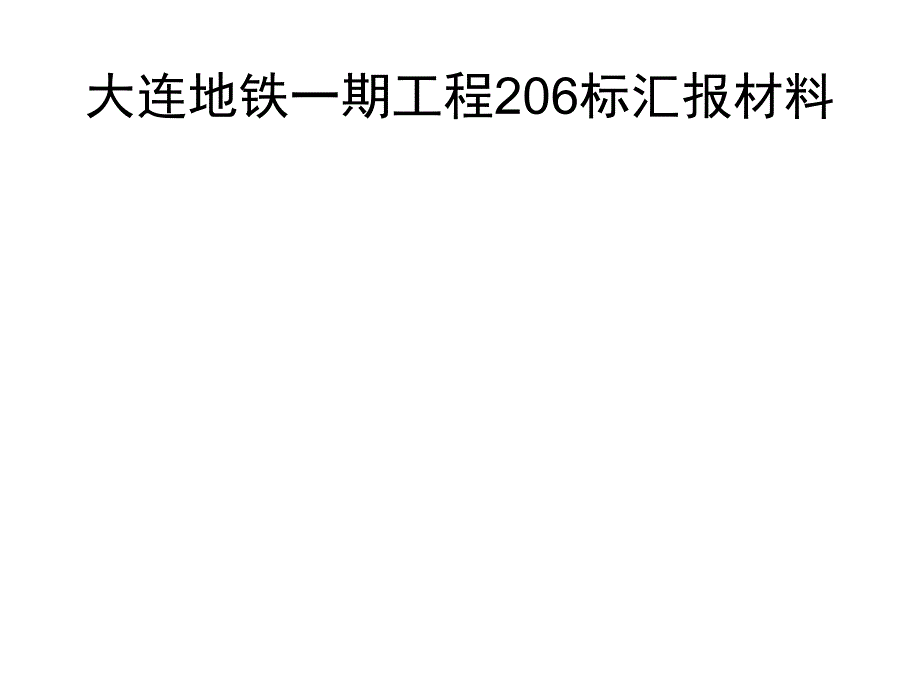 大连地铁一期工程206标汇报材料